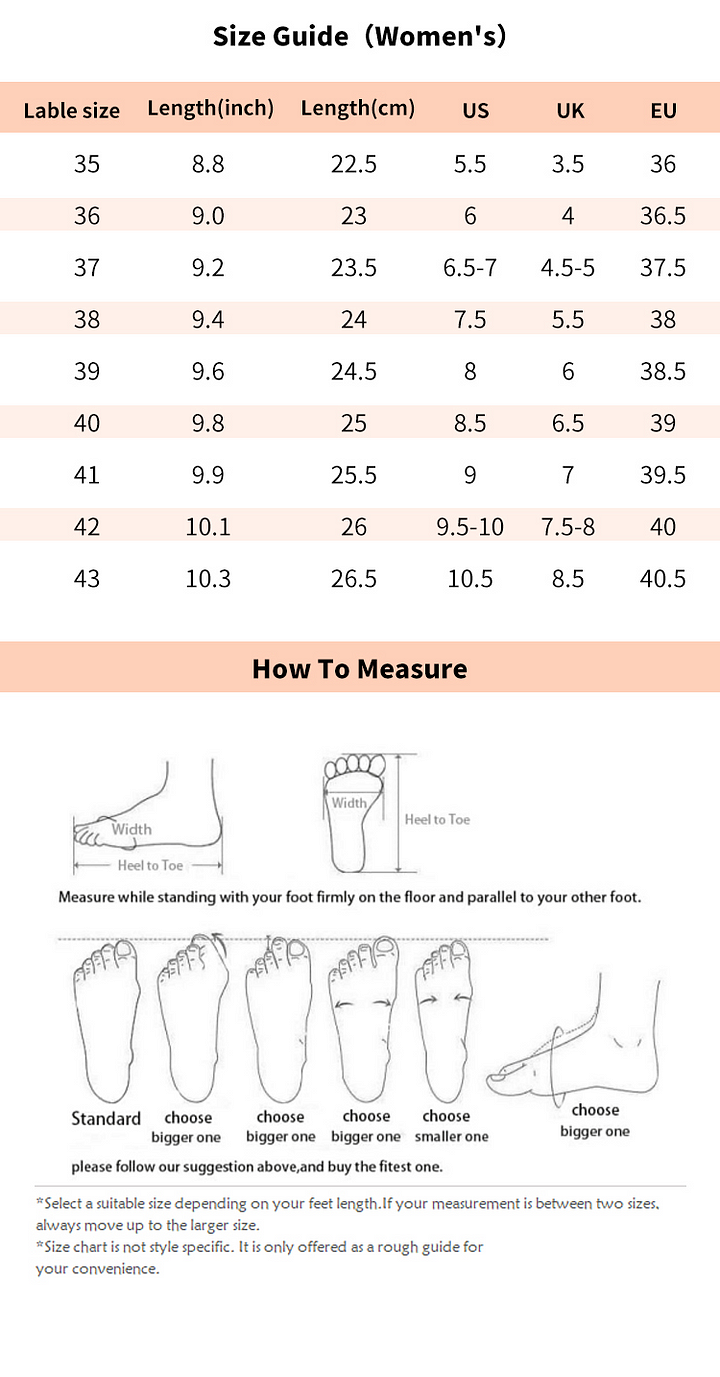 Size Guide（Women's）

| Lable size | Length(inch) | Length(cm) | US | UK | EU |
|---|---|---|---|---|---|
| 35 | 8.8 | 22.5 | 5.5 | 3.5 | 36 |
| 36 | 9.0 | 23 | 6 | 4 | 36.5 |
| 37 | 9.2 | 23.5 | 6.5-7 | 4.5-5 | 37.5 |
| 38 | 9.4 | 24 | 7.5 | 5.5 | 38 |
| 39 | 9.6 | 24.5 | 8 | 6 | 38.5 |
| 40 | 9.8 | 25 | 8.5 | 6.5 | 39 |
| 41 | 9.9 | 25.5 | 9 | 7 | 39.5 |
| 42 | 10.1 | 26 | 9.5-10 | 7.5-8 | 40 |
| 43 | 10.3 | 26.5 | 10.5 | 8.5 | 40.5 |

How To Measure

Width
Heel to Toe
Width
Heel to Toe

Measure while standing with your foot firmly on the floor and parallel to your other foot.

Standard
choose bigger one
choose bigger one
choose bigger one
choose smaller one
choose bigger one

please follow our suggestion above,and buy the fitest one.

*Select a suitable size depending on your feet length.If your measurement is between two sizes, always move up to the larger size.
*Size chart is not style specific. It is only offered as a rough guide for your convenience.